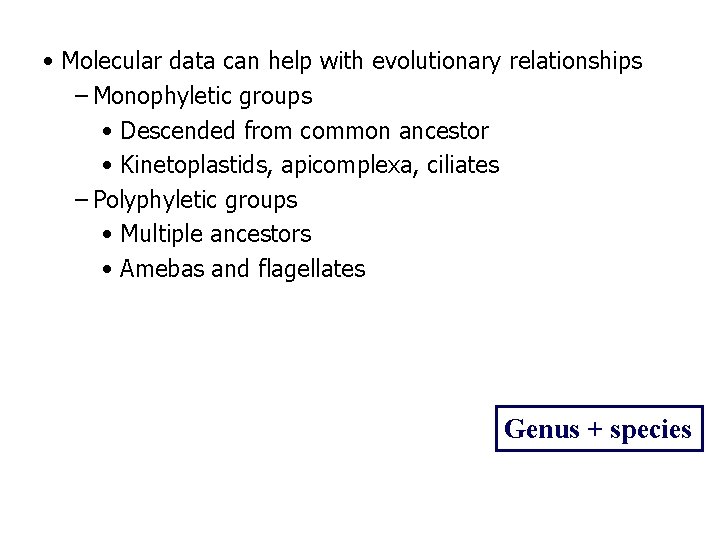 • Molecular data can help with evolutionary relationships
– Monophyletic groups
• Descended from common ancestor
• Kinetoplastids, apicomplexa, ciliates
– Polyphyletic groups
• Multiple ancestors
• Amebas and flagellates

Genus + species